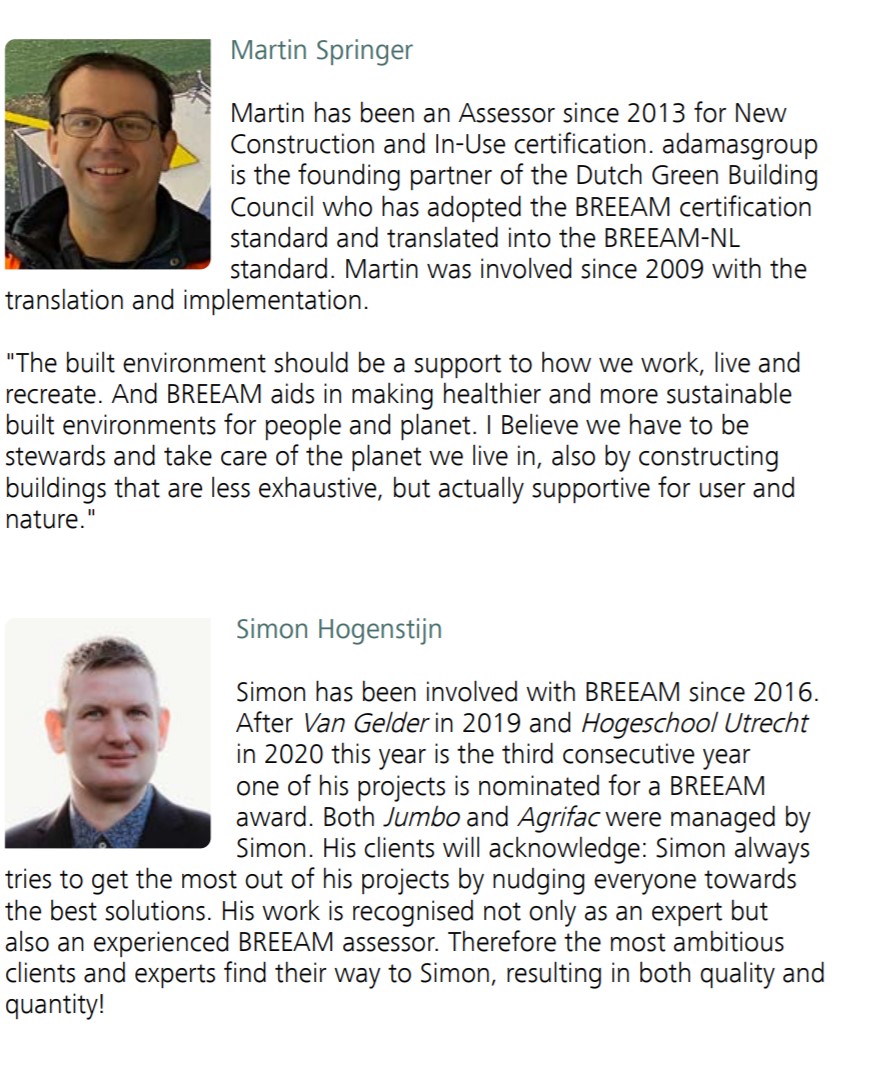 Martin Springer

Martin has been an Assessor since 2013 for New Construction and In-Use certification. adamasgroup is the founding partner of the Dutch Green Building Council who has adopted the BREEAM certification standard and translated into the BREEAM-NL standard. Martin was involved since 2009 with the translation and implementation.

"The built environment should be a support to how we work, live and recreate. And BREEAM aids in making healthier and more sustainable built environments for people and planet. I Believe we have to be stewards and take care of the planet we live in, also by constructing buildings that are less exhaustive, but actually supportive for user and nature."

Simon Hogenstijn

Simon has been involved with BREEAM since 2016. After Van Gelder in 2019 and Hogeschool Utrecht in 2020 this year is the third consecutive year one of his projects is nominated for a BREEAM award. Both Jumbo and Agrifac were managed by Simon. His clients will acknowledge: Simon always tries to get the most out of his projects by nudging everyone towards the best solutions. His work is recognised not only as an expert but also an experienced BREEAM assessor. Therefore the most ambitious clients and experts find their way to Simon, resulting in both quality and quantity!